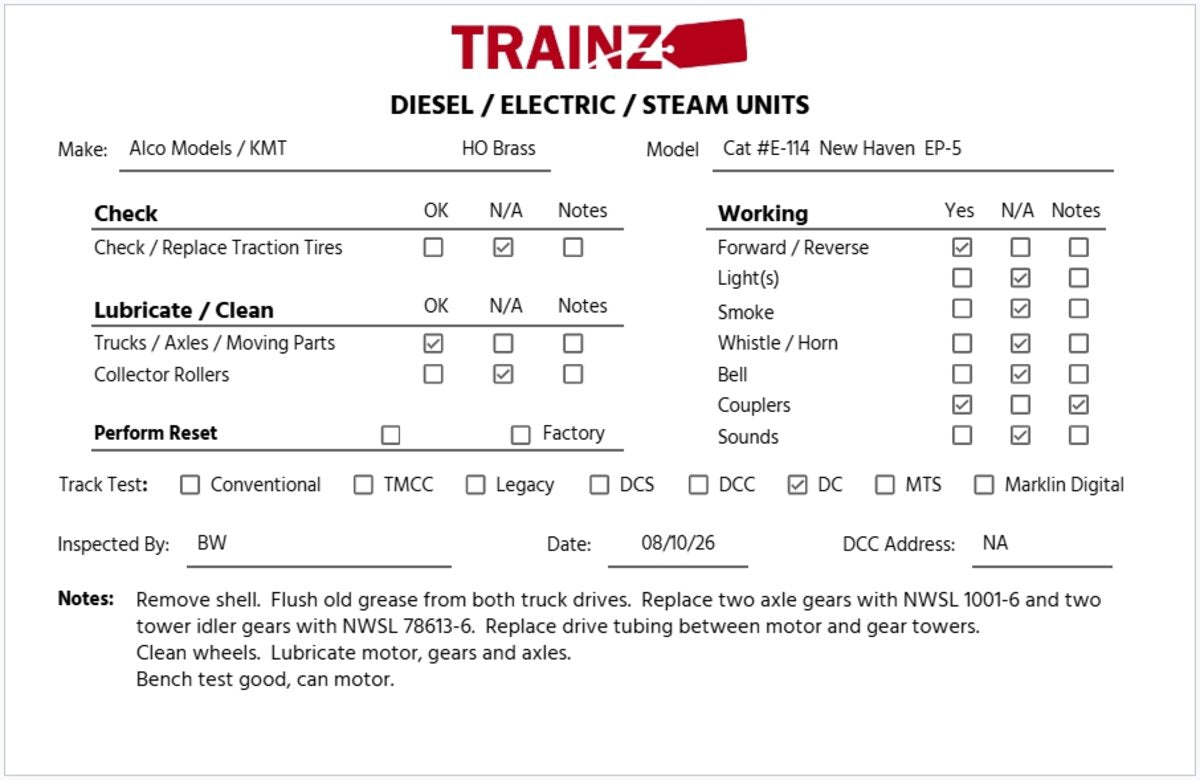 TRAINZ

DIESEL / ELECTRIC / STEAM UNITS

Make: Alco Models / KMT HO Brass

Model Cat #E-114 New Haven EP-5

| Check | OK | N/A | Notes |
|---|---|---|---|
| Check / Replace Traction Tires | ☐ | ☑ | ☐ |

| Lubricate / Clean | OK | N/A | Notes |
|---|---|---|---|
| Trucks / Axles / Moving Parts | ☑ | ☐ | ☐ |
| Collector Rollers | ☐ | ☑ | ☐ |

Perform Reset ☐ ☐ Factory

| Working | Yes | N/A | Notes |
|---|---|---|---|
| Forward / Reverse | ☑ | ☐ | ☐ |
| Light(s) | ☐ | ☑ | ☐ |
| Smoke | ☐ | ☑ | ☐ |
| Whistle / Horn | ☐ | ☑ | ☐ |
| Bell | ☐ | ☑ | ☐ |
| Couplers | ☑ | ☐ | ☑ |
| Sounds | ☐ | ☑ | ☐ |

Track Test: ☐ Conventional ☐ TMCC ☐ Legacy ☐ DCS ☐ DCC ☑ DC ☐ MTS ☐ Marklin Digital

Inspected By: BW Date: 08/10/26 DCC Address: NA

Notes: Remove shell. Flush old grease from both truck drives. Replace two axle gears with NWSL 1001-6 and two tower idler gears with NWSL 78613-6. Replace drive tubing between motor and gear towers.
Clean wheels. Lubricate motor, gears and axles.
Bench test good, can motor.